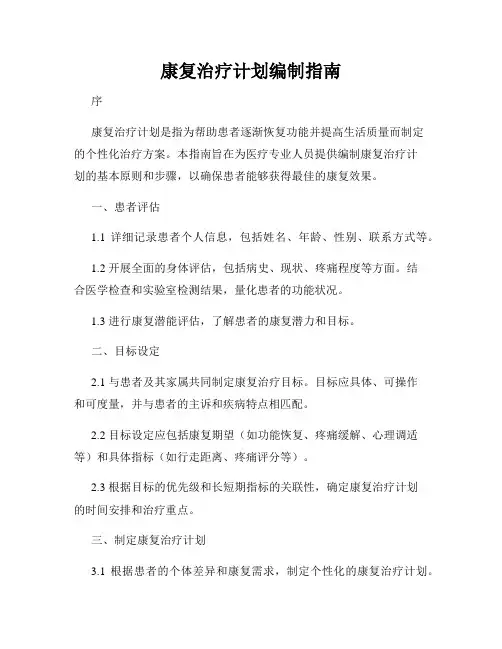 康复治疗计划编制指南

序

康复治疗计划是指为帮助患者逐渐恢复功能并提高生活质量而制定的个性化治疗方案。本指南旨在为医疗专业人员提供编制康复治疗计划的基本原则和步骤，以确保患者能够获得最佳的康复效果。

一、患者评估

1.1 详细记录患者个人信息，包括姓名、年龄、性别、联系方式等。

1.2 开展全面的身体评估，包括病史、现状、疼痛程度等方面。结合医学检查和实验室检测结果，量化患者的功能状况。

1.3 进行康复潜能评估，了解患者的康复潜力和目标。

二、目标设定

2.1 与患者及其家属共同制定康复治疗目标。目标应具体、可操作和可度量，并与患者的主诉和疾病特点相匹配。

2.2 目标设定应包括康复期望（如功能恢复、疼痛缓解、心理调适等）和具体指标（如行走距离、疼痛评分等）。

2.3 根据目标的优先级和长短期指标的关联性，确定康复治疗计划的时间安排和治疗重点。

三、制定康复治疗计划

3.1 根据患者的个体差异和康复需求，制定个性化的康复治疗计划。